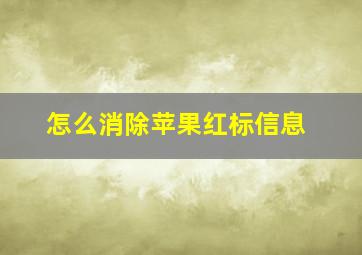 怎么消除苹果红标信息